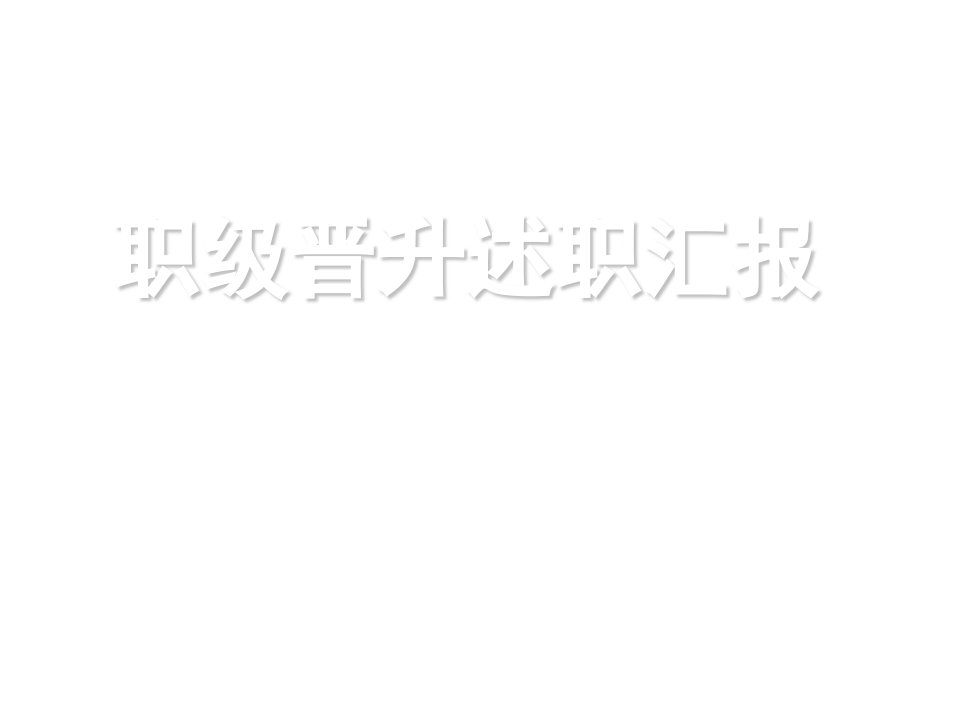 职级晋升述职汇报